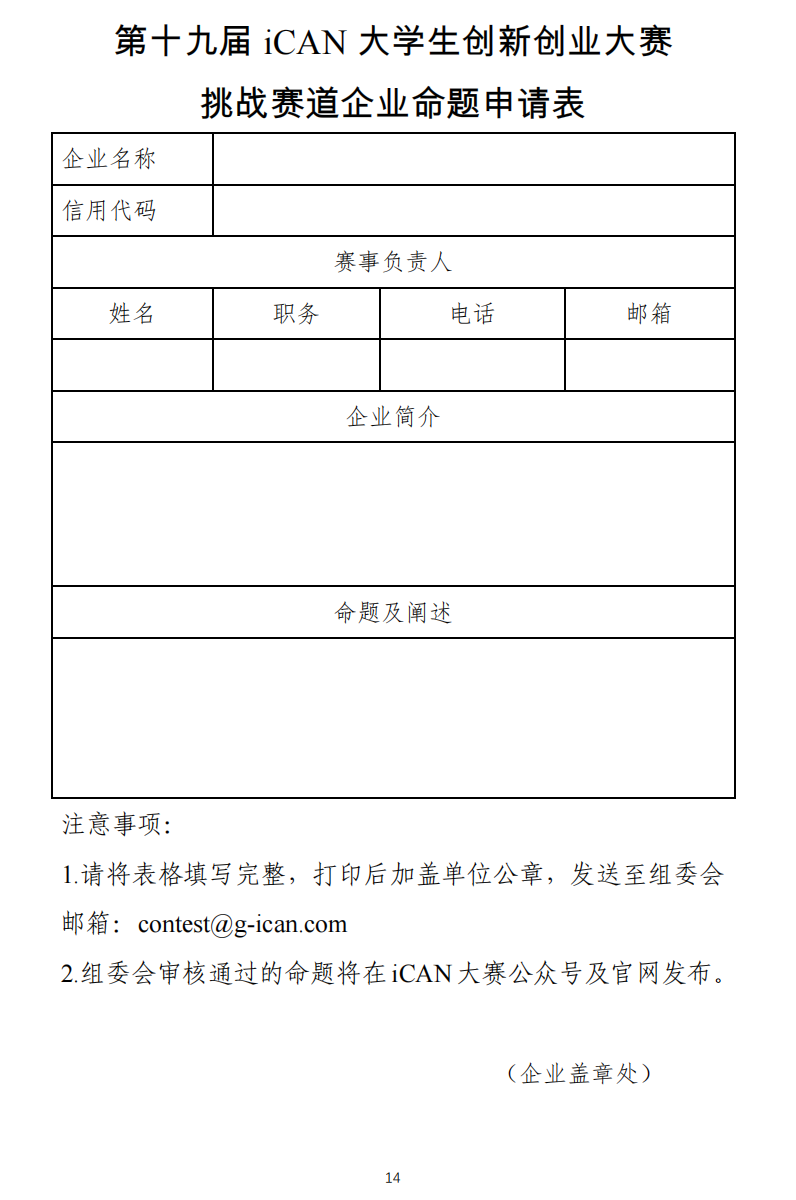 第十九届 iCAN 大学生创新创业大赛

挑战赛道企业命题申请表

| 企业名称 | | | |
|---|---|---|---|
| 信用代码 | | | |
| 赛事负责人 | | | |
| 姓名 | 职务 | 电话 | 邮箱 |
| | | | |
| 企业简介 | | | |
| | | | |
| 命题及阐述 | | | |
| | | | |

注意事项：

1.请将表格填写完整，打印后加盖单位公章，发送至组委会邮箱：contest@g-ican.com

2.组委会审核通过的命题将在 iCAN 大赛公众号及官网发布。

（企业盖章处）

14